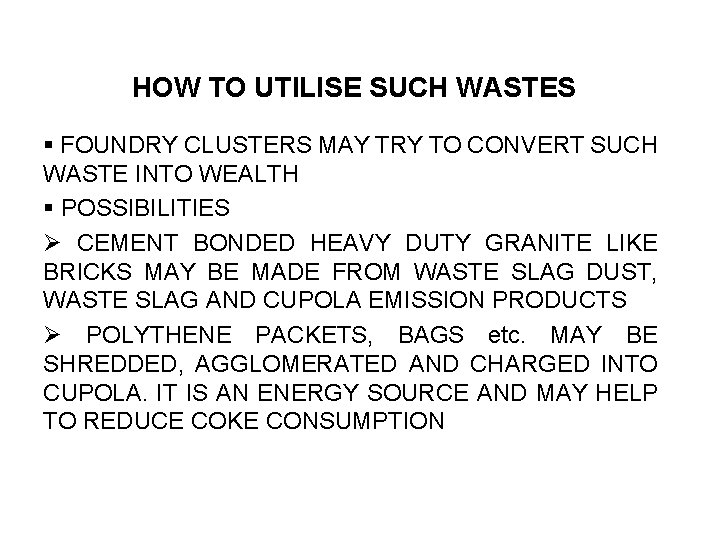 HOW TO UTILISE SUCH WASTES

▪ FOUNDRY CLUSTERS MAY TRY TO CONVERT SUCH WASTE INTO WEALTH

▪ POSSIBILITIES

➢ CEMENT BONDED HEAVY DUTY GRANITE LIKE BRICKS MAY BE MADE FROM WASTE SLAG DUST, WASTE SLAG AND CUPOLA EMISSION PRODUCTS

➢ POLYTHENE PACKETS, BAGS etc. MAY BE SHREDDED, AGGLOMERATED AND CHARGED INTO CUPOLA. IT IS AN ENERGY SOURCE AND MAY HELP TO REDUCE COKE CONSUMPTION